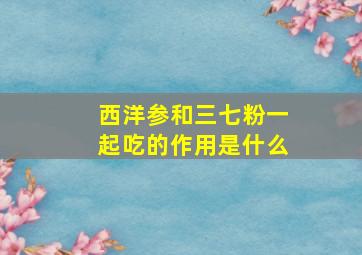 西洋参和三七粉一起吃的作用是什么